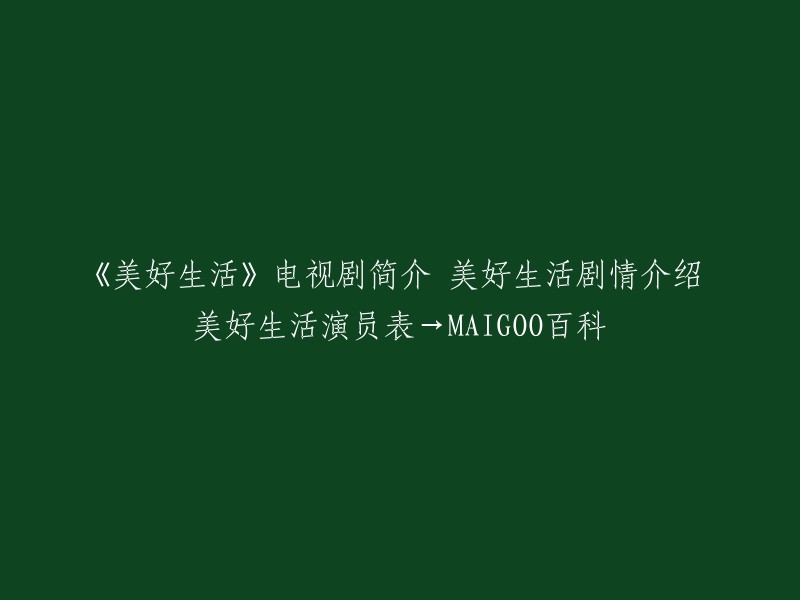 《美好生活》电视剧简介 美好生活剧情介绍 美好生活演员表→MAIGOO百科